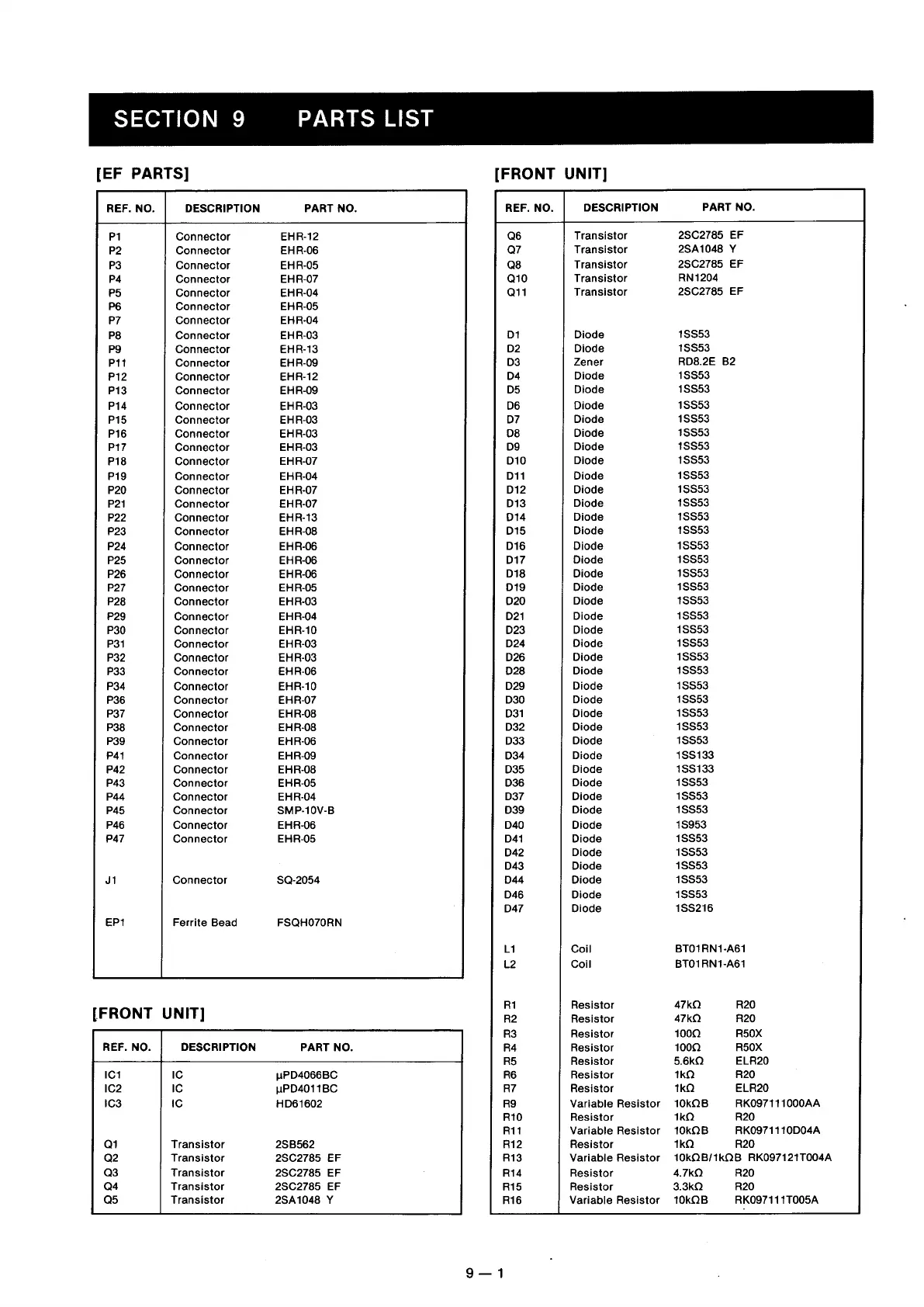 SECTION 9 PARTS LIST

[EF PARTS]

| REF. NO. | DESCRIPTION | PART NO. |
|---|---|---|
| P1 | Connector | EHR-12 |
| P2 | Connector | EHR-06 |
| P3 | Connector | EHR-05 |
| P4 | Connector | EHR-07 |
| P5 | Connector | EHR-04 |
| P6 | Connector | EHR-05 |
| P7 | Connector | EHR-04 |
| P8 | Connector | EHR-03 |
| P9 | Connector | EHR-13 |
| P11 | Connector | EHR-09 |
| P12 | Connector | EHR-12 |
| P13 | Connector | EHR-09 |
| P14 | Connector | EHR-03 |
| P15 | Connector | EHR-03 |
| P16 | Connector | EHR-03 |
| P17 | Connector | EHR-03 |
| P18 | Connector | EHR-07 |
| P19 | Connector | EHR-04 |
| P20 | Connector | EHR-07 |
| P21 | Connector | EHR-07 |
| P22 | Connector | EHR-13 |
| P23 | Connector | EHR-08 |
| P24 | Connector | EHR-06 |
| P25 | Connector | EHR-06 |
| P26 | Connector | EHR-06 |
| P27 | Connector | EHR-05 |
| P28 | Connector | EHR-03 |
| P29 | Connector | EHR-04 |
| P30 | Connector | EHR-10 |
| P31 | Connector | EHR-03 |
| P32 | Connector | EHR-03 |
| P33 | Connector | EHR-06 |
| P34 | Connector | EHR-10 |
| P36 | Connector | EHR-07 |
| P37 | Connector | EHR-08 |
| P38 | Connector | EHR-08 |
| P39 | Connector | EHR-06 |
| P41 | Connector | EHR-09 |
| P42 | Connector | EHR-08 |
| P43 | Connector | EHR-05 |
| P44 | Connector | EHR-04 |
| P45 | Connector | SMP-10V-B |
| P46 | Connector | EHR-06 |
| P47 | Connector | EHR-05 |
| J1 | Connector | SQ-2054 |
| EP1 | Ferrite Bead | FSQH070RN |

[FRONT UNIT]

| REF. NO. | DESCRIPTION | PART NO. |
|---|---|---|
| IC1 | IC | μPD4066BC |
| IC2 | IC | μPD4011BC |
| IC3 | IC | HD61602 |
| Q1 | Transistor | 2SB562 |
| Q2 | Transistor | 2SC2785 EF |
| Q3 | Transistor | 2SC2785 EF |
| Q4 | Transistor | 2SC2785 EF |
| Q5 | Transistor | 2SA1048 Y |

[FRONT UNIT]

| REF. NO. | DESCRIPTION | PART NO. |
|---|---|---|
| Q6 | Transistor | 2SC2785 EF |
| Q7 | Transistor | 2SA1048 Y |
| Q8 | Transistor | 2SC2785 EF |
| Q10 | Transistor | RN1204 |
| Q11 | Transistor | 2SC2785 EF |
| D1 | Diode | 1SS53 |
| D2 | Diode | 1SS53 |
| D3 | Zener | RD8.2E B2 |
| D4 | Diode | 1SS53 |
| D5 | Diode | 1SS53 |
| D6 | Diode | 1SS53 |
| D7 | Diode | 1SS53 |
| D8 | Diode | 1SS53 |
| D9 | Diode | 1SS53 |
| D10 | Diode | 1SS53 |
| D11 | Diode | 1SS53 |
| D12 | Diode | 1SS53 |
| D13 | Diode | 1SS53 |
| D14 | Diode | 1SS53 |
| D15 | Diode | 1SS53 |
| D16 | Diode | 1SS53 |
| D17 | Diode | 1SS53 |
| D18 | Diode | 1SS53 |
| D19 | Diode | 1SS53 |
| D20 | Diode | 1SS53 |
| D21 | Diode | 1SS53 |
| D23 | Diode | 1SS53 |
| D24 | Diode | 1SS53 |
| D26 | Diode | 1SS53 |
| D28 | Diode | 1SS53 |
| D29 | Diode | 1SS53 |
| D30 | Diode | 1SS53 |
| D31 | Diode | 1SS53 |
| D32 | Diode | 1SS53 |
| D33 | Diode | 1SS53 |
| D34 | Diode | 1SS133 |
| D35 | Diode | 1SS133 |
| D36 | Diode | 1SS53 |
| D37 | Diode | 1SS53 |
| D39 | Diode | 1SS53 |
| D40 | Diode | 1S953 |
| D41 | Diode | 1SS53 |
| D42 | Diode | 1SS53 |
| D43 | Diode | 1SS53 |
| D44 | Diode | 1SS53 |
| D46 | Diode | 1SS53 |
| D47 | Diode | 1SS216 |
| L1 | Coil | BT01RN1-A61 |
| L2 | Coil | BT01RN1-A61 |
| R1 | Resistor | 47kΩ R20 |
| R2 | Resistor | 47kΩ R20 |
| R3 | Resistor | 100Ω R50X |
| R4 | Resistor | 100Ω R50X |
| R5 | Resistor | 5.6kΩ ELR20 |
| R6 | Resistor | 1kΩ R20 |
| R7 | Resistor | 1kΩ ELR20 |
| R9 | Variable Resistor | 10kΩB RK097111000AA |
| R10 | Resistor | 1kΩ R20 |
| R11 | Variable Resistor | 10kΩB RK0971110D04A |
| R12 | Resistor | 1kΩ R20 |
| R13 | Variable Resistor | 10kΩB/1kΩB RK097121T004A |
| R14 | Resistor | 4.7kΩ R20 |
| R15 | Resistor | 3.3kΩ R20 |
| R16 | Variable Resistor | 10kΩB RK097111T005A |

9 — 1